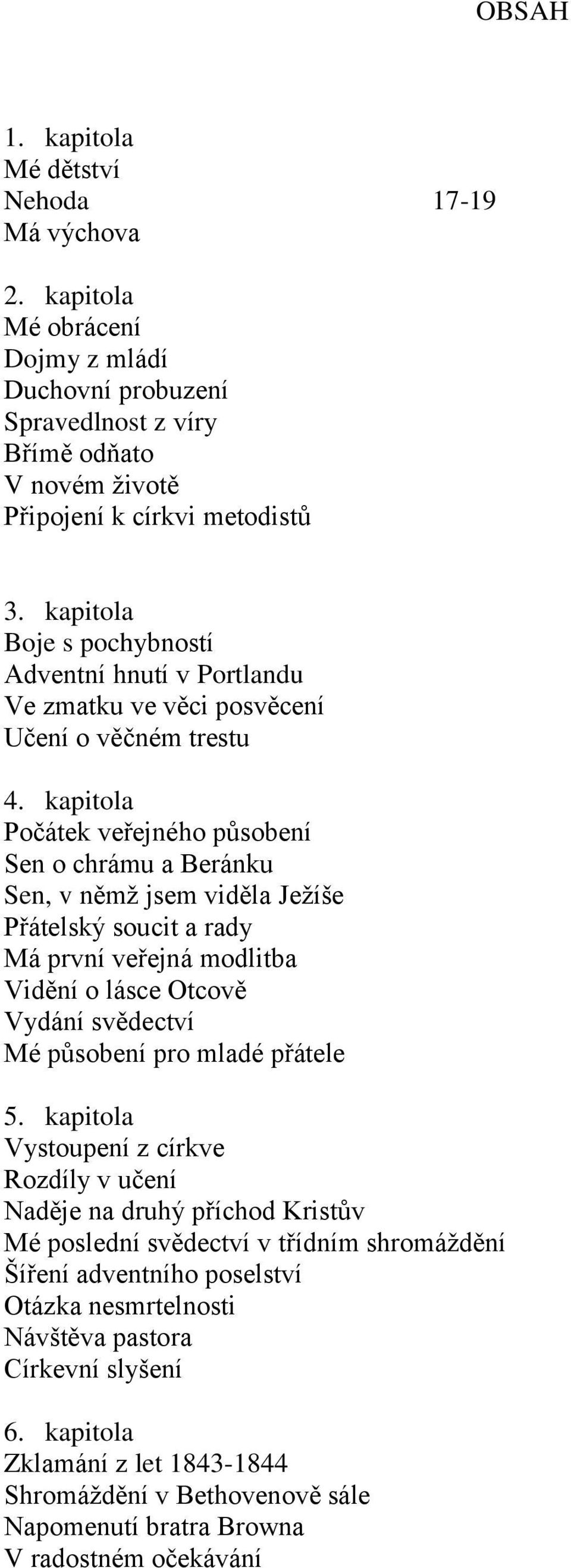 OBSAH

1. kapitola
Mé dětství
Nehoda 17-19
Má výchova

2. kapitola
Mé obrácení
Dojmy z mládí
Duchovní probuzení
Spravedlnost z víry
Břímě odňato
V novém životě
Připojení k církvi metodistů

3. kapitola
Boje s pochybností
Adventní hnutí v Portlandu
Ve zmatku ve věci posvěcení
Učení o věčném trestu

4. kapitola
Počátek veřejného působení
Sen o chrámu a Beránku
Sen, v němž jsem viděla Ježíše
Přátelský soucit a rady
Má první veřejná modlitba
Vidění o lásce Otcově
Vydání svědectví
Mé působení pro mladé přátele

5. kapitola
Vystoupení z církve
Rozdíly v učení
Naděje na druhý příchod Kristův
Mé poslední svědectví v třídním shromáždění
Šíření adventního poselství
Otázka nesmrtelnosti
Návštěva pastora
Církevní slyšení

6. kapitola
Zklamání z let 1843-1844
Shromáždění v Bethovenově sále
Napomenutí bratra Browna
V radostném očekávání